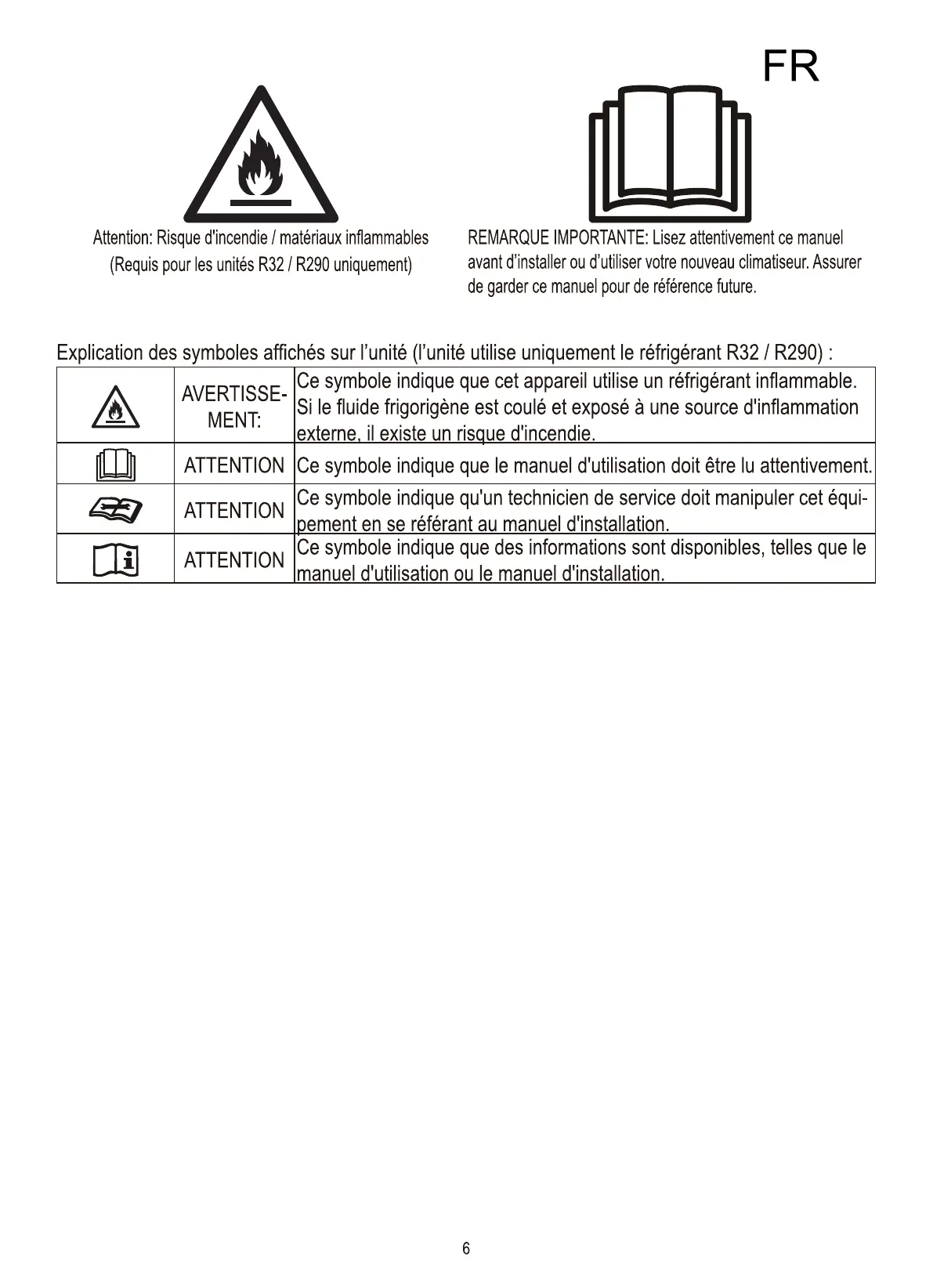 FR

Attention: Risque d'incendie / matériaux inflammables (Requis pour les unités R32 / R290 uniquement)

REMARQUE IMPORTANTE: Lisez attentivement ce manuel avant d'installer ou d'utiliser votre nouveau climatiseur. Assurer de garder ce manuel pour de référence future.

Explication des symboles affichés sur l'unité (l'unité utilise uniquement le réfrigérant R32 / R290) :

| | | |
|---|---|---|
| | AVERTISSEMENT: | Ce symbole indique que cet appareil utilise un réfrigérant inflammable. Si le fluide frigorigène est coulé et exposé à une source d'inflammation externe, il existe un risque d'incendie. |
| | ATTENTION | Ce symbole indique que le manuel d'utilisation doit être lu attentivement. |
| | ATTENTION | Ce symbole indique qu'un technicien de service doit manipuler cet équipement en se référant au manuel d'installation. |
| | ATTENTION | Ce symbole indique que des informations sont disponibles, telles que le manuel d'utilisation ou le manuel d'installation. |

6